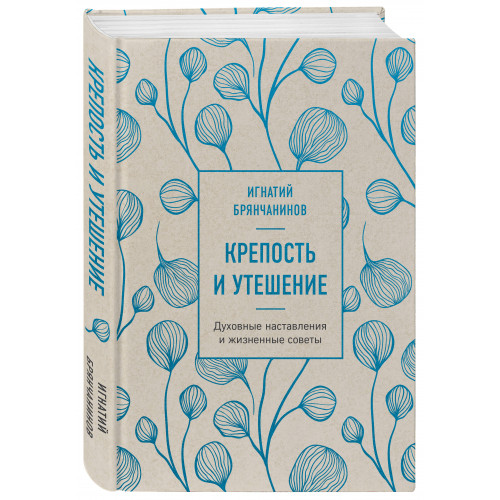 КРЕПОСТЬ И УТЕШЕНИЕ

ИГНАТИЙ БРЯНЧАНИНОВ

ИГНАТИЙ
БРЯНЧАНИНОВ

КРЕПОСТЬ
И УТЕШЕНИЕ

Духовные наставления
и жизненные советы